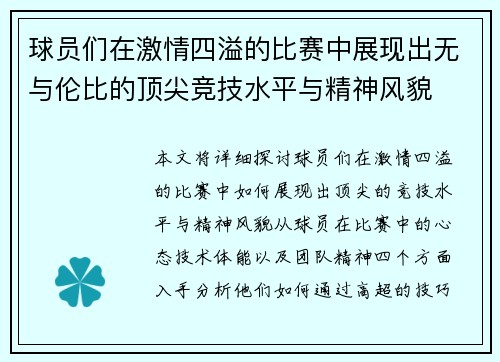 球员们在激情四溢的比赛中展现出无与伦比的顶尖竞技水平与精神风貌

本文将详细探讨球员们在激情四溢的比赛中如何展现出顶尖的竞技水平与精神风貌从球员在比赛中的心态技术体能以及团队精神四个方面入手分析他们如何通过高超的技巧